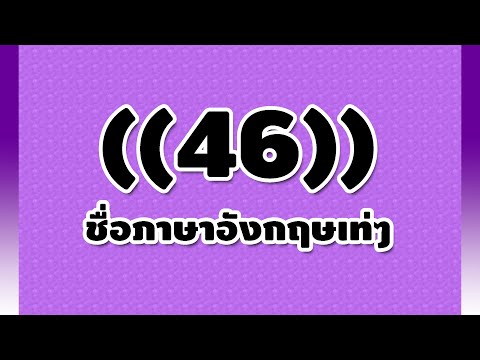 ((46))
ชื่อภาษาอังกฤษเท่ๆ